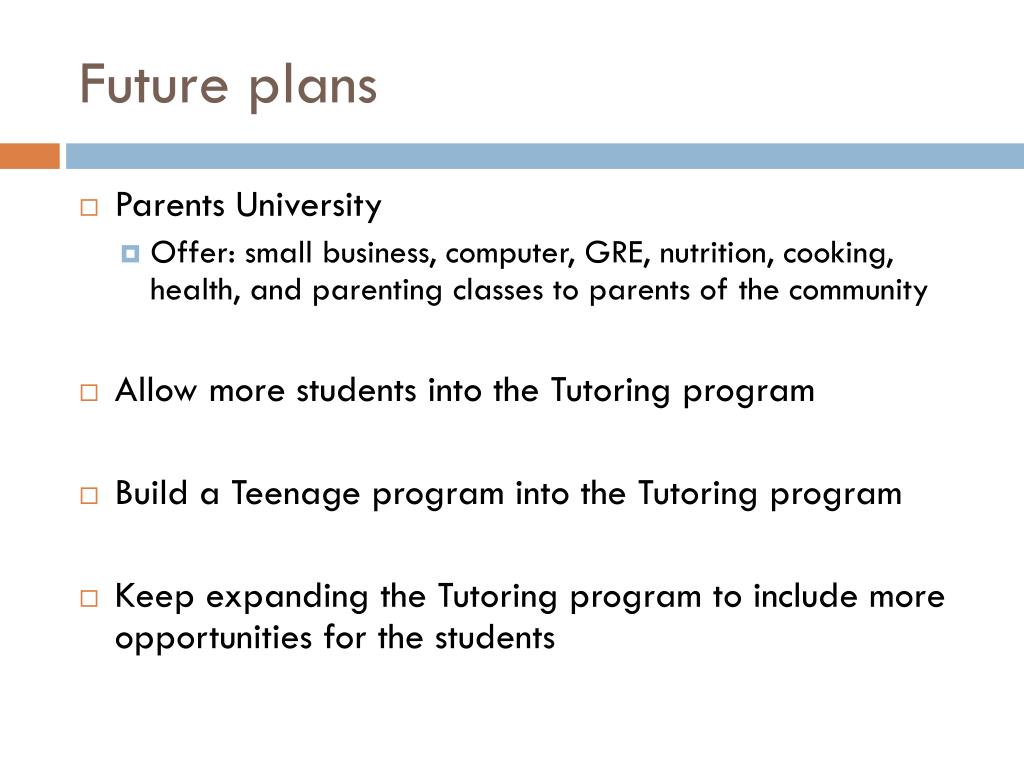 Future plans

Parents University

Offer: small business, computer, GRE, nutrition, cooking, health, and parenting classes to parents of the community

Allow more students into the Tutoring program

Build a Teenage program into the Tutoring program

Keep expanding the Tutoring program to include more opportunities for the students